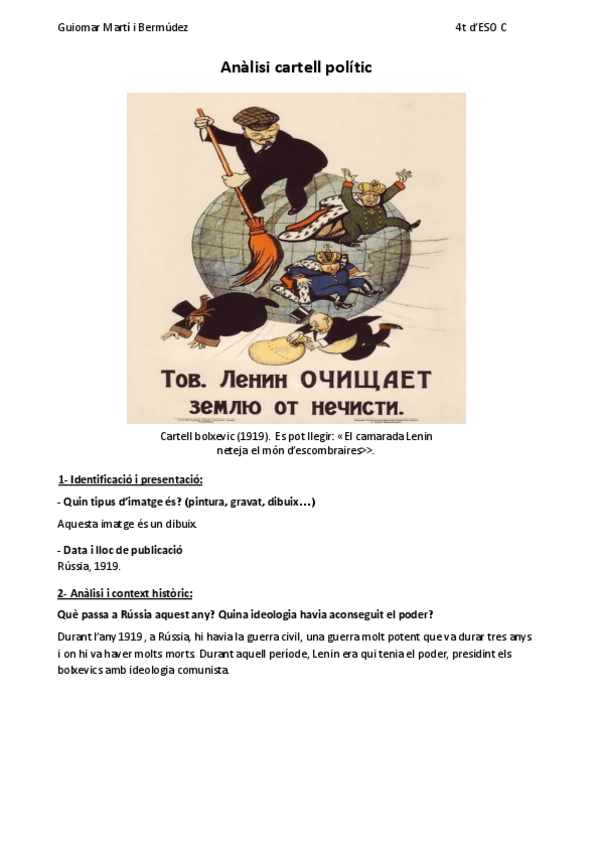 Guiomar Martí i Bermúdez

4t d'ESO C

Anàlisi cartell polític

Тов. Ленин ОЧИЩАЕТ землю от нечисти.

Cartell bolxevic (1919). Es pot llegir: «El camarada Lenin neteja el món d'escombraires>>.

1- Identificació i presentació:

- Quin tipus d'imatge és? (pintura, gravat, dibuix…)

Aquesta imatge és un dibuix.

- Data i lloc de publicació
Rússia, 1919.

2- Anàlisi i context històric:

Què passa a Rússia aquest any? Quina ideologia havia aconseguit el poder?

Durant l'any 1919 , a Rússia, hi havia la guerra civil, una guerra molt potent que va durar tres anys i on hi va haver molts morts. Durant aquell període, Lenin era qui tenia el poder, presidint els bolxevics amb ideologia comunista.